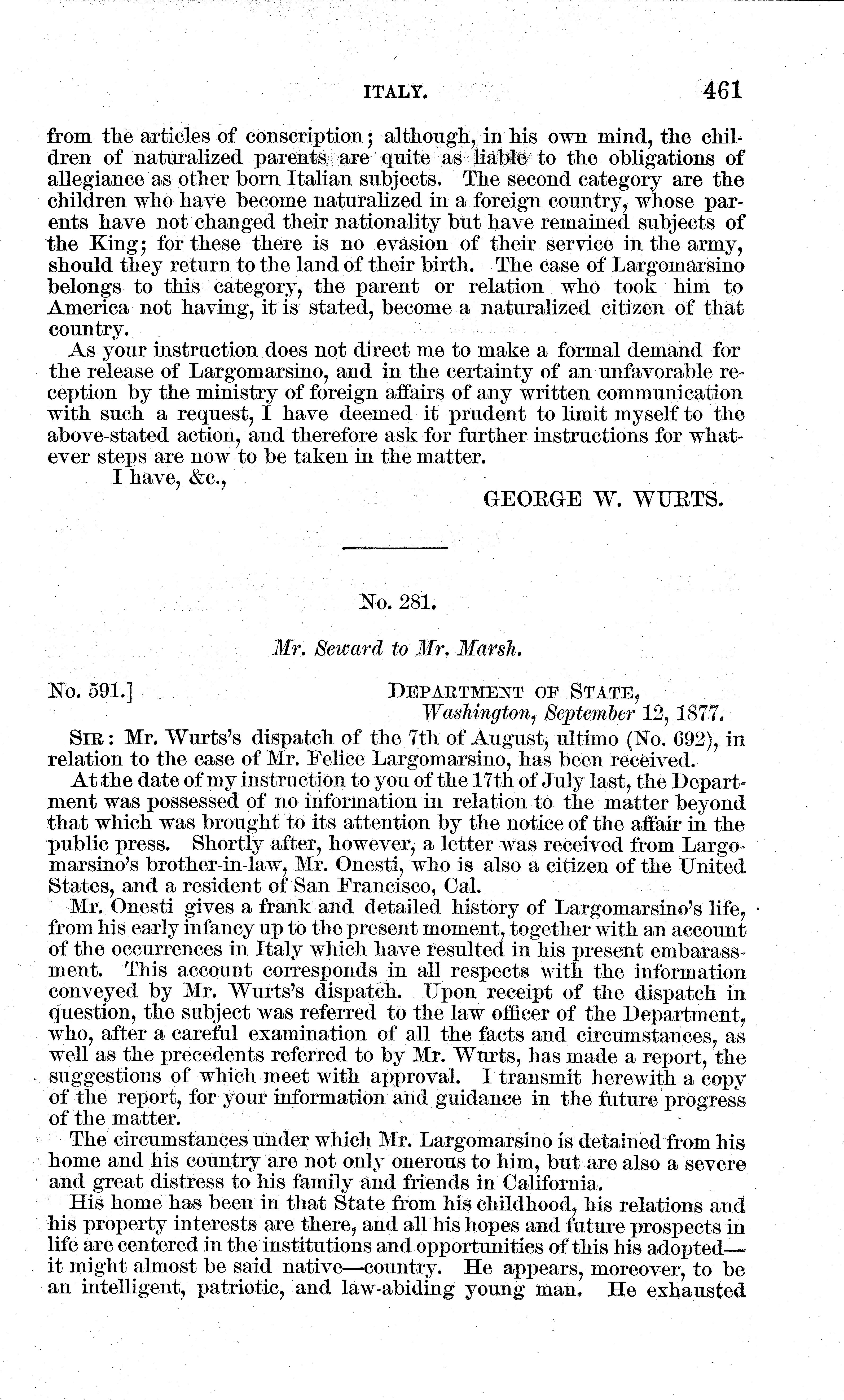 ITALY. 461

from the articles of conscription; although, in his own mind, the children of naturalized parents are quite as liable to the obligations of allegiance as other born Italian subjects. The second category are the children who have become naturalized in a foreign country, whose parents have not changed their nationality but have remained subjects of the King; for these there is no evasion of their service in the army, should they return to the land of their birth. The case of Largomarsino belongs to this category, the parent or relation who took him to America not having, it is stated, become a naturalized citizen of that country.

As your instruction does not direct me to make a formal demand for the release of Largomarsino, and in the certainty of an unfavorable reception by the ministry of foreign affairs of any written communication with such a request, I have deemed it prudent to limit myself to the above-stated action, and therefore ask for further instructions for whatever steps are now to be taken in the matter.

I have, &c.,

GEORGE W. WURTS.

No. 281.

Mr. Seward to Mr. Marsh.

No. 591.] DEPARTMENT OF STATE, Washington, September 12, 1877.

SIR: Mr. Wurts's dispatch of the 7th of August, ultimo (No. 692), in relation to the case of Mr. Felice Largomarsino, has been received.

At the date of my instruction to you of the 17th of July last, the Department was possessed of no information in relation to the matter beyond that which was brought to its attention by the notice of the affair in the public press. Shortly after, however, a letter was received from Largomarsino's brother-in-law, Mr. Onesti, who is also a citizen of the United States, and a resident of San Francisco, Cal.

Mr. Onesti gives a frank and detailed history of Largomarsino's life, from his early infancy up to the present moment, together with an account of the occurrences in Italy which have resulted in his present embarassment. This account corresponds in all respects with the information conveyed by Mr. Wurts's dispatch. Upon receipt of the dispatch in question, the subject was referred to the law officer of the Department, who, after a careful examination of all the facts and circumstances, as well as the precedents referred to by Mr. Wurts, has made a report, the suggestions of which meet with approval. I transmit herewith a copy of the report, for your information and guidance in the future progress of the matter.

The circumstances under which Mr. Largomarsino is detained from his home and his country are not only onerous to him, but are also a severe and great distress to his family and friends in California.

His home has been in that State from his childhood, his relations and his property interests are there, and all his hopes and future prospects in life are centered in the institutions and opportunities of this his adopted—it might almost be said native—country. He appears, moreover, to be an intelligent, patriotic, and law-abiding young man. He exhausted